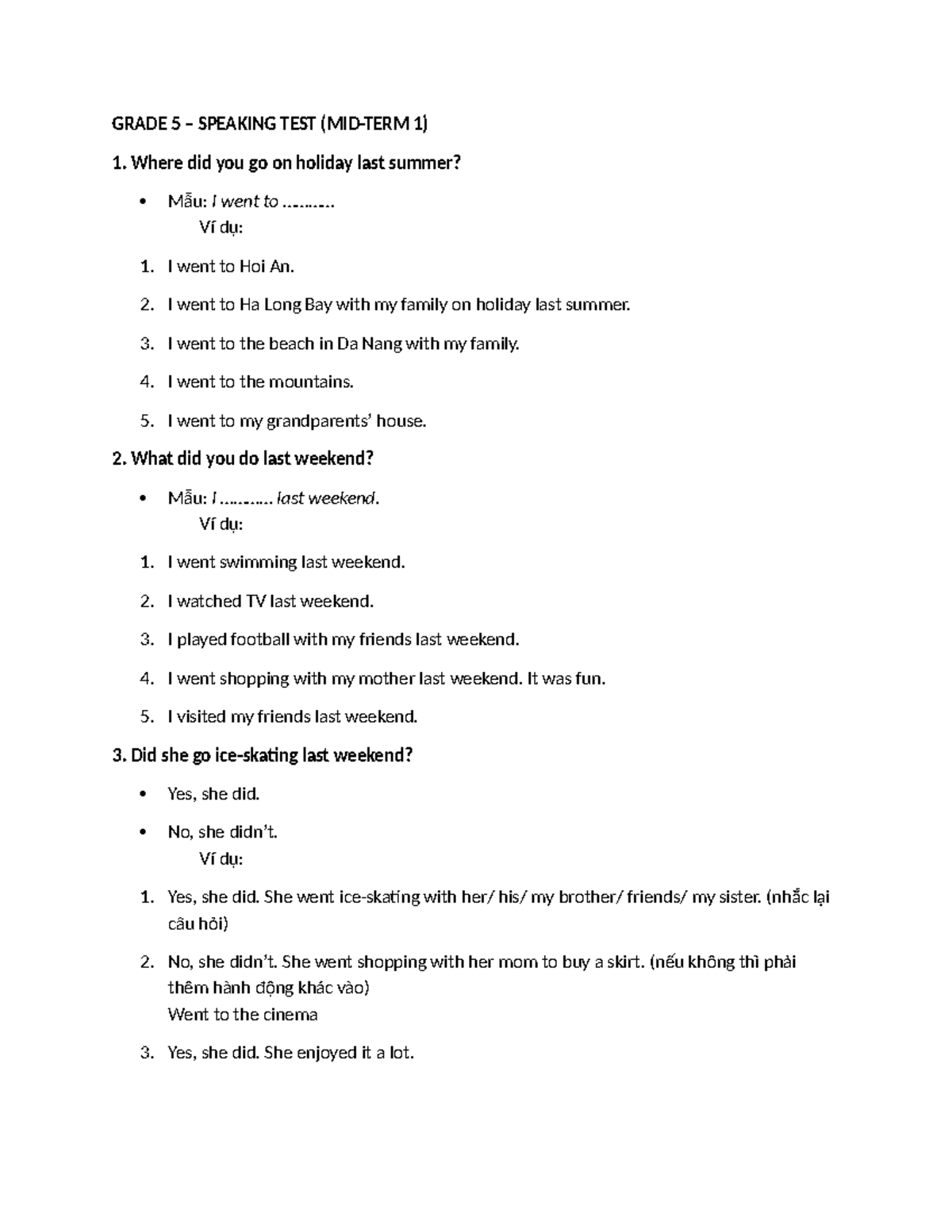 GRADE 5 – SPEAKING TEST (MID-TERM 1)

1. Where did you go on holiday last summer?

• Mẫu: I went to ……….
Ví dụ:

1. I went to Hoi An.

2. I went to Ha Long Bay with my family on holiday last summer.

3. I went to the beach in Da Nang with my family.

4. I went to the mountains.

5. I went to my grandparents' house.

2. What did you do last weekend?

• Mẫu: I ……….. last weekend.
Ví dụ:

1. I went swimming last weekend.

2. I watched TV last weekend.

3. I played football with my friends last weekend.

4. I went shopping with my mother last weekend. It was fun.

5. I visited my friends last weekend.

3. Did she go ice-skating last weekend?

• Yes, she did.

• No, she didn't.
Ví dụ:

1. Yes, she did. She went ice-skating with her/ his/ my brother/ friends/ my sister. (nhắc lại câu hỏi)

2. No, she didn't. She went shopping with her mom to buy a skirt. (nếu không thì phải thêm hành động khác vào)
Went to the cinema

3. Yes, she did. She enjoyed it a lot.